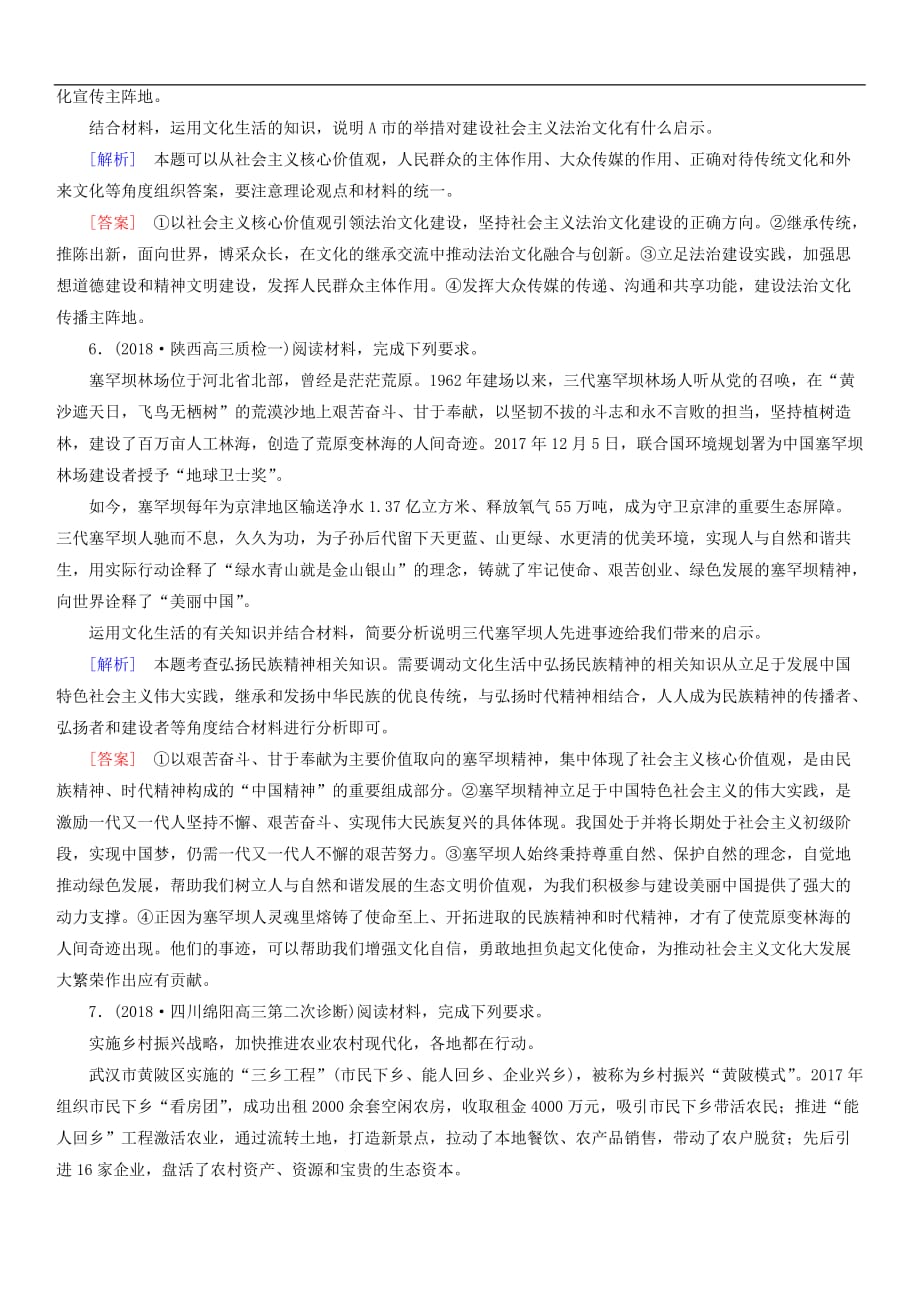 化宣传主阵地。

结合材料，运用文化生活的知识，说明A市的举措对建设社会主义法治文化有什么启示。

[解析] 本题可以从社会主义核心价值观，人民群众的主体作用、大众传媒的作用、正确对待传统文化和外来文化等角度组织答案，要注意理论观点和材料的统一。

[答案] ①以社会主义核心价值观引领法治文化建设，坚持社会主义法治文化建设的正确方向。②继承传统，推陈出新，面向世界，博采众长，在文化的继承交流中推动法治文化融合与创新。③立足法治建设实践，加强思想道德建设和精神文明建设，发挥人民群众主体作用。④发挥大众传媒的传递、沟通和共享功能，建设法治文化传播主阵地。

6．(2018·陕西高三质检一)阅读材料，完成下列要求。

塞罕坝林场位于河北省北部，曾经是茫茫荒原。1962年建场以来，三代塞罕坝林场人听从党的召唤，在“黄沙遮天日，飞鸟无栖树”的荒漠沙地上艰苦奋斗、甘于奉献，以坚韧不拔的斗志和永不言败的担当，坚持植树造林，建设了百万亩人工林海，创造了荒原变林海的人间奇迹。2017年12月5日，联合国环境规划署为中国塞罕坝林场建设者授予“地球卫士奖”。

如今，塞罕坝每年为京津地区输送净水1.37亿立方米、释放氧气55万吨，成为守卫京津的重要生态屏障。三代塞罕坝人驰而不息，久久为功，为子孙后代留下天更蓝、山更绿、水更清的优美环境，实现人与自然和谐共生，用实际行动诠释了“绿水青山就是金山银山”的理念，铸就了牢记使命、艰苦创业、绿色发展的塞罕坝精神，向世界诠释了“美丽中国”。

运用文化生活的有关知识并结合材料，简要分析说明三代塞罕坝人先进事迹给我们带来的启示。

[解析] 本题考查弘扬民族精神相关知识。需要调动文化生活中弘扬民族精神的相关知识从立足于发展中国特色社会主义伟大实践，继承和发扬中华民族的优良传统，与弘扬时代精神相结合，人人成为民族精神的传播者、弘扬者和建设者等角度结合材料进行分析即可。

[答案] ①以艰苦奋斗、甘于奉献为主要价值取向的塞罕坝精神，集中体现了社会主义核心价值观，是由民族精神、时代精神构成的“中国精神”的重要组成部分。②塞罕坝精神立足于中国特色社会主义的伟大实践，是激励一代又一代人坚持不懈、艰苦奋斗、实现伟大民族复兴的具体体现。我国处于并将长期处于社会主义初级阶段，实现中国梦，仍需一代又一代人不懈的艰苦努力。③塞罕坝人始终秉持尊重自然、保护自然的理念，自觉地推动绿色发展，帮助我们树立人与自然和谐发展的生态文明价值观，为我们积极参与建设美丽中国提供了强大的动力支撑。④正因为塞罕坝人灵魂里熔铸了使命至上、开拓进取的民族精神和时代精神，才有了使荒原变林海的人间奇迹出现。他们的事迹，可以帮助我们增强文化自信，勇敢地担负起文化使命，为推动社会主义文化大发展大繁荣作出应有贡献。

7．(2018·四川绵阳高三第二次诊断)阅读材料，完成下列要求。

实施乡村振兴战略，加快推进农业农村现代化，各地都在行动。

武汉市黄陂区实施的“三乡工程”(市民下乡、能人回乡、企业兴乡)，被称为乡村振兴“黄陂模式”。2017年组织市民下乡“看房团”，成功出租2000余套空闲农房，收取租金4000万元，吸引市民下乡带活农民；推进“能人回乡”工程激活农业，通过流转土地，打造新景点，拉动了本地餐饮、农产品销售，带动了农户脱贫；先后引进16家企业，盘活了农村资产、资源和宝贵的生态资本。